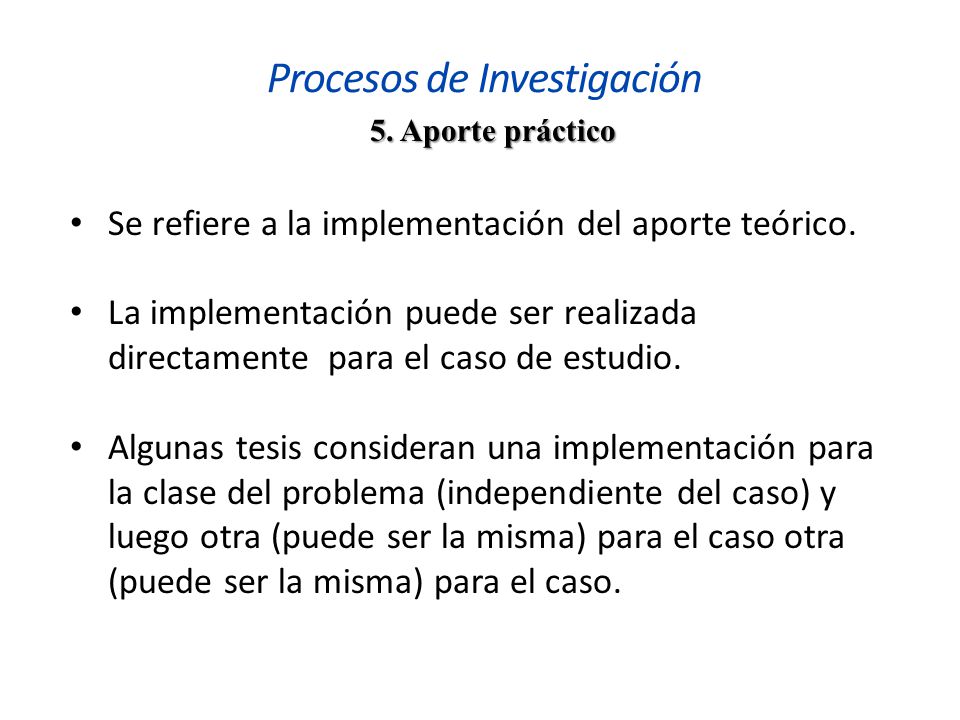 Procesos de Investigación

5. Aporte práctico

• Se refiere a la implementación del aporte teórico.

• La implementación puede ser realizada directamente para el caso de estudio.

• Algunas tesis consideran una implementación para la clase del problema (independiente del caso) y luego otra (puede ser la misma) para el caso otra (puede ser la misma) para el caso.